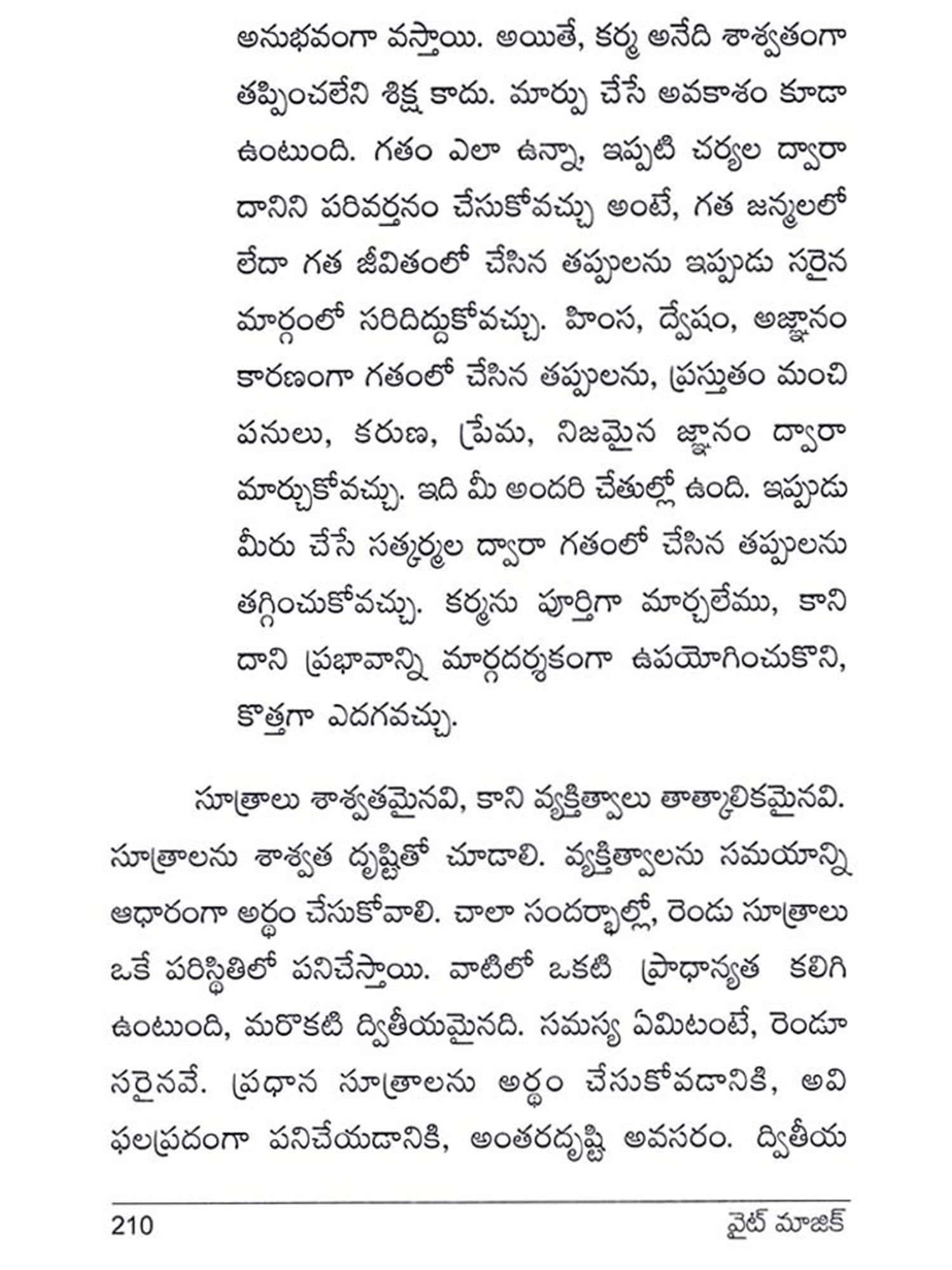 అనుభవంగా వస్తాయి. అయితే, కర్మ అనేది శాశ్వతంగా తప్పించలేని శిక్ష కాదు. మార్పు చేసే అవకాశం కూడా ఉంటుంది. గతం ఎలా ఉన్నా, ఇప్పటి చర్యల ద్వారా దానిని పరివర్తనం చేసుకోవచ్చు అంటే, గత జన్మలలో లేదా గత జీవితంలో చేసిన తప్పులను ఇప్పుడు సరైన మార్గంలో సరిదిద్దుకోవచ్చు. హింస, ద్వేషం, అజ్ఞానం కారణంగా గతంలో చేసిన తప్పులను, ప్రస్తుతం మంచి పనులు, కరుణ, ప్రేమ, నిజమైన జ్ఞానం ద్వారా మార్చుకోవచ్చు. ఇది మీ అందరి చేతుల్లో ఉంది. ఇప్పుడు మీరు చేసే సత్కర్మల ద్వారా గతంలో చేసిన తప్పులను తగ్గించుకోవచ్చు. కర్మను పూర్తిగా మార్చలేము, కాని దాని ప్రభావాన్ని మార్గదర్శకంగా ఉపయోగించుకొని, కొత్తగా ఎదగవచ్చు.

సూత్రాలు శాశ్వతమైనవి, కాని వ్యక్తిత్వాలు తాత్కాలికమైనవి. సూత్రాలను శాశ్వత దృష్టితో చూడాలి. వ్యక్తిత్వాలను సమయాన్ని ఆధారంగా అర్థం చేసుకోవాలి. చాలా సందర్భాల్లో, రెండు సూత్రాలు ఒకే పరిస్థితిలో పనిచేస్తాయి. వాటిలో ఒకటి ప్రాధాన్యత కలిగి ఉంటుంది, మరొకటి ద్వితీయమైనది. సమస్య ఏమిటంటే, రెండూ సరైనవే. ప్రధాన సూత్రాలను అర్థం చేసుకోవడానికి, అవి ఫలప్రదంగా పనిచేయడానికి, అంతరదృష్టి అవసరం. ద్వితీయ

210 వైట్ మాజిక్